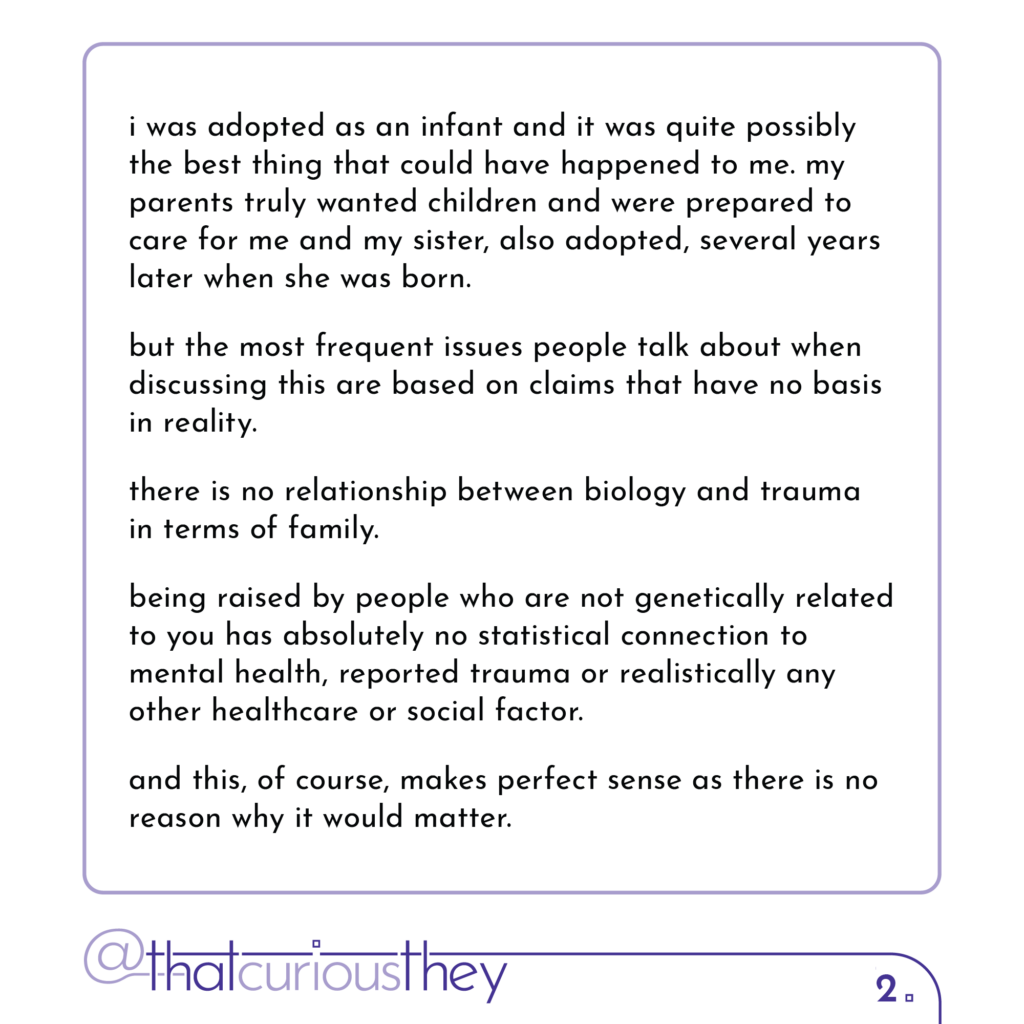 i was adopted as an infant and it was quite possibly the best thing that could have happened to me. my parents truly wanted children and were prepared to care for me and my sister, also adopted, several years later when she was born.

but the most frequent issues people talk about when discussing this are based on claims that have no basis in reality.

there is no relationship between biology and trauma in terms of family.

being raised by people who are not genetically related to you has absolutely no statistical connection to mental health, reported trauma or realistically any other healthcare or social factor.

and this, of course, makes perfect sense as there is no reason why it would matter.

@thatcuriousthey

2.